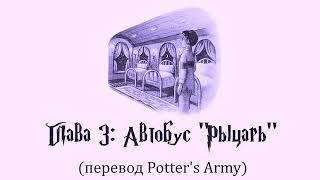 Глава 3: Автобус "Рыцарь"

(перевод Potter's Army)